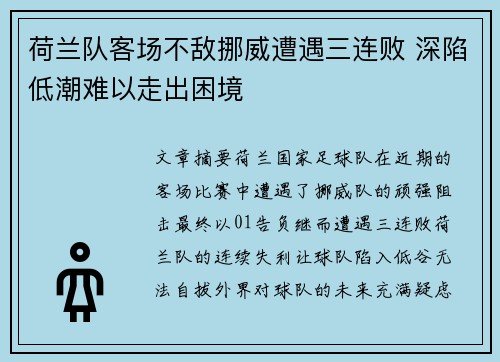 荷兰队客场不敌挪威遭遇三连败 深陷低潮难以走出困境

文章摘要荷兰国家足球队在近期的客场比赛中遭遇了挪威队的顽强阻击最终以01告负继而遭遇三连败荷兰队的连续失利让球队陷入低谷无法自拔外界对球队的未来充满疑虑